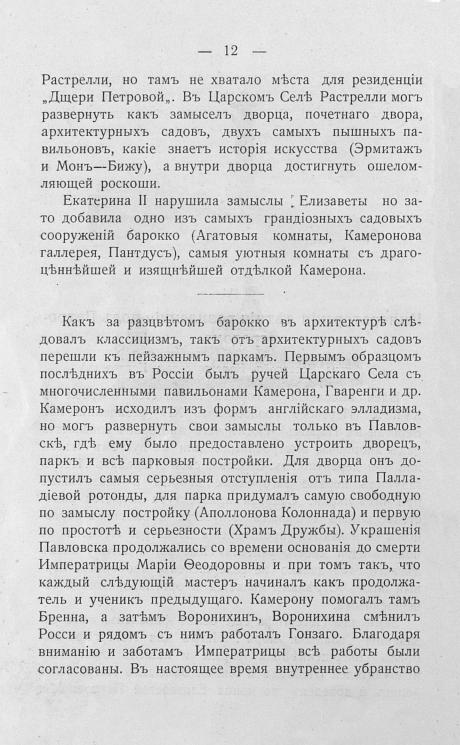 — 12 —

Растрелли, но тамъ не хватало мѣста для резиденціи „Дщери Петровой„. Въ Царскомъ Селѣ Растрелли могъ развернуть какъ замыселъ дворца, почетнаго двора, архитектурныхъ садовъ, двухъ самыхъ пышныхъ павильоновъ, какіе знаетъ исторія искусства (Эрмитажъ и Монъ—Бижу), а внутри дворца достигнуть ошеломляющей роскоши.

Екатерина II нарушила замыслы Елизаветы но зато добавила одно изъ самыхъ грандіозныхъ садовыхъ сооруженій барокко (Агатовыя комнаты, Камеронова галлерея, Пантдусъ), самыя уютныя комнаты съ драгоцѣннѣйшей и изящнѣйшей отдѣлкой Камерона.

Какъ за разцвѣтомъ барокко въ архитектурѣ слѣдовалъ классицизмъ, такъ отъ архитектурныхъ садовъ перешли къ пейзажнымъ паркамъ. Первымъ образцомъ послѣднихъ въ Россіи былъ ручей Царскаго Села съ многочисленными павильонами Камерона, Гваренги и др. Камеронъ исходилъ изъ формъ англійскаго элладизма, но могъ развернуть свои замыслы только въ Павловскѣ, гдѣ ему было предоставлено устроить дворецъ, паркъ и всѣ парковыя постройки. Для дворца онъ допустилъ самыя серьезныя отступленія отъ типа Палладіевой ротонды, для парка придумалъ самую свободную по замыслу постройку (Аполлонова Колоннада) и первую по простотѣ и серьезности (Храмъ Дружбы). Украшенія Павловска продолжались со времени основанія до смерти Императрицы Маріи Ѳеодоровны и при томъ такъ, что каждый слѣдующій мастеръ начиналъ какъ продолжатель и ученикъ предыдущаго. Камерону помогалъ тамъ Бренна, а затѣмъ Воронихинъ, Воронихина смѣнилъ Росси и рядомъ съ нимъ работалъ Гонзаго. Благодаря вниманію и заботамъ Императрицы всѣ работы были согласованы. Въ настоящее время внутреннее убранство